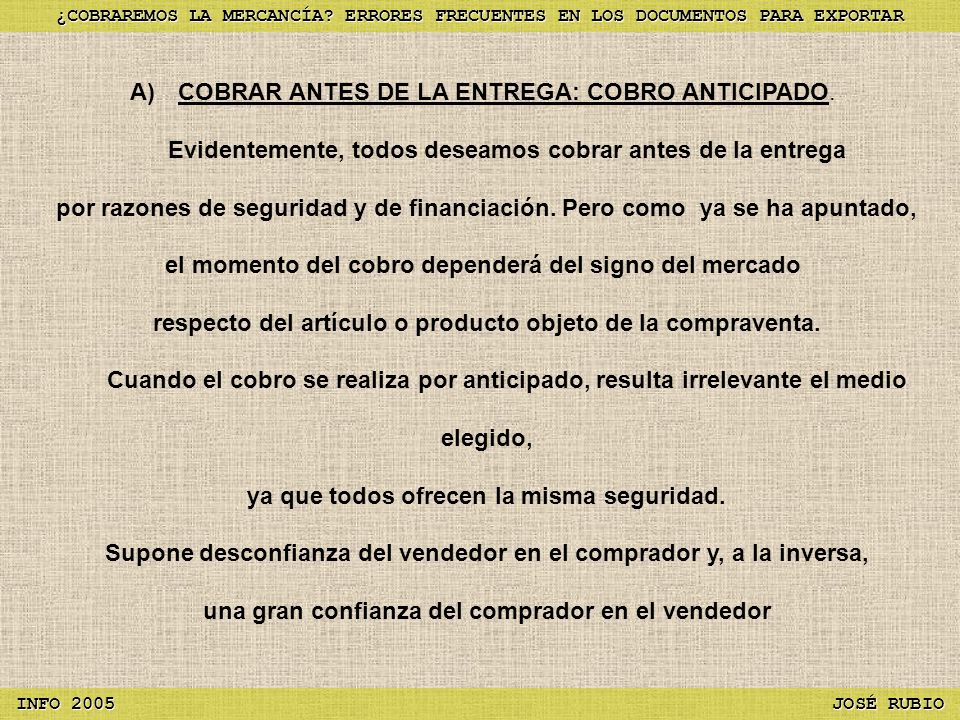 ¿COBRAREMOS LA MERCANCÍA? ERRORES FRECUENTES EN LOS DOCUMENTOS PARA EXPORTAR

A) COBRAR ANTES DE LA ENTREGA: COBRO ANTICIPADO.

Evidentemente, todos deseamos cobrar antes de la entrega por razones de seguridad y de financiación. Pero como ya se ha apuntado, el momento del cobro dependerá del signo del mercado respecto del artículo o producto objeto de la compraventa.

Cuando el cobro se realiza por anticipado, resulta irrelevante el medio elegido, ya que todos ofrecen la misma seguridad.

Supone desconfianza del vendedor en el comprador y, a la inversa, una gran confianza del comprador en el vendedor

INFO 2005

JOSÉ RUBIO